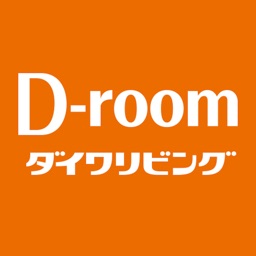 D-room
ダイワリビング